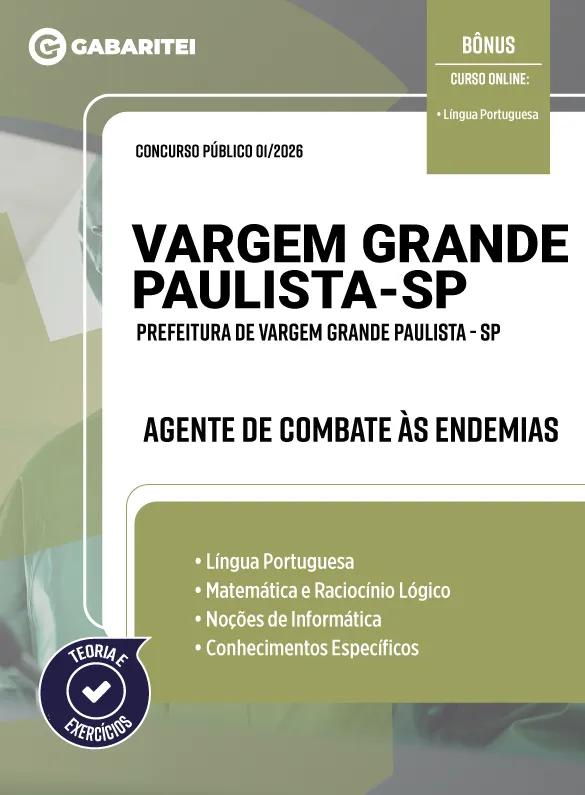 GABARITEI

BÔNUS

CURSO ONLINE:

• Língua Portuguesa

CONCURSO PÚBLICO 01/2026

VARGEM GRANDE PAULISTA-SP

PREFEITURA DE VARGEM GRANDE PAULISTA - SP

AGENTE DE COMBATE ÀS ENDEMIAS

• Língua Portuguesa
• Matemática e Raciocínio Lógico
• Noções de Informática
• Conhecimentos Específicos

TEORIA E EXERCÍCIOS